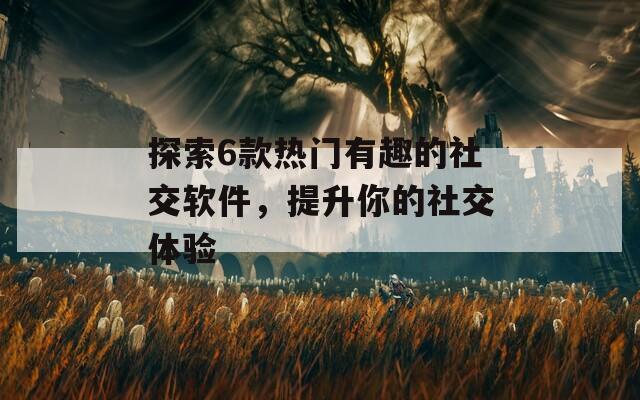 探索6款热门有趣的社交软件，提升你的社交体验